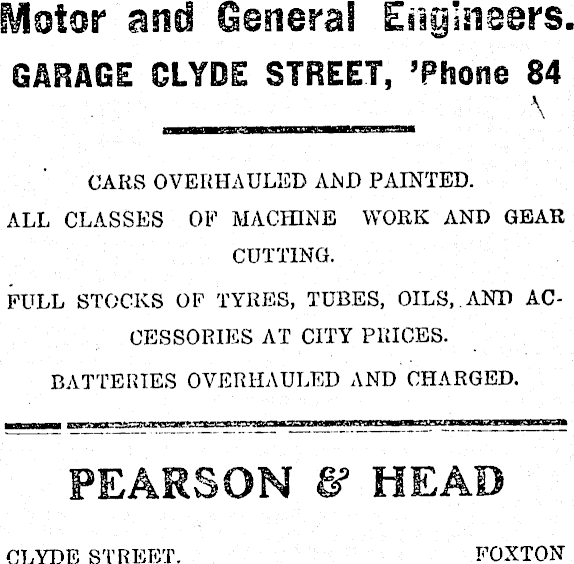 Motor and General Engineers.
GARAGE CLYDE STREET, 'Phone 84

CARS OVERHAULED AND PAINTED.

ALL CLASSES OF MACHINE WORK AND GEAR CUTTING.

FULL STOCKS OF TYRES, TUBES, OILS, AND ACCESSORIES AT CITY PRICES.

BATTERIES OVERHAULED AND CHARGED.

PEARSON & HEAD

CLYDE STREET. FOXTON